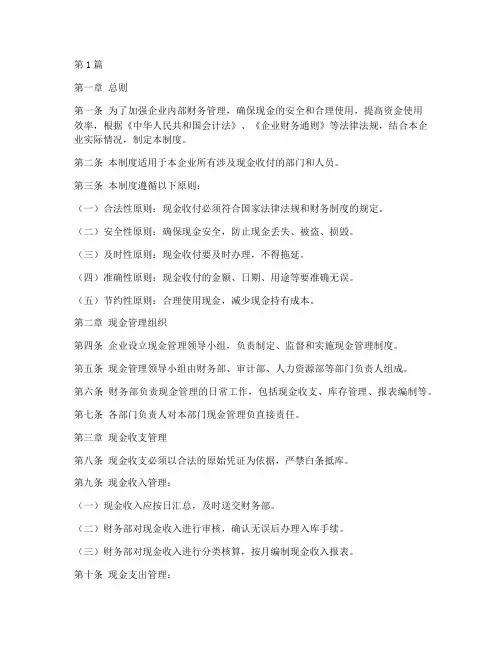 第1篇

第一章 总则

第一条 为了加强企业内部财务管理，确保现金的安全和合理使用，提高资金使用效率，根据《中华人民共和国会计法》、《企业财务通则》等法律法规，结合本企业实际情况，制定本制度。

第二条 本制度适用于本企业所有涉及现金收付的部门和人员。

第三条 本制度遵循以下原则：

（一）合法性原则：现金收付必须符合国家法律法规和财务制度的规定。

（二）安全性原则：确保现金安全，防止现金丢失、被盗、损毁。

（三）及时性原则：现金收付要及时办理，不得拖延。

（四）准确性原则：现金收付的金额、日期、用途等要准确无误。

（五）节约性原则：合理使用现金，减少现金持有成本。

第二章 现金管理组织

第四条 企业设立现金管理领导小组，负责制定、监督和实施现金管理制度。

第五条 现金管理领导小组由财务部、审计部、人力资源部等部门负责人组成。

第六条 财务部负责现金管理的日常工作，包括现金收支、库存管理、报表编制等。

第七条 各部门负责人对本部门现金管理负直接责任。

第三章 现金收支管理

第八条 现金收支必须以合法的原始凭证为依据，严禁白条抵库。

第九条 现金收入管理：

（一）现金收入应按日汇总，及时送交财务部。

（二）财务部对现金收入进行审核，确认无误后办理入库手续。

（三）财务部对现金收入进行分类核算，按月编制现金收入报表。

第十条 现金支出管理：